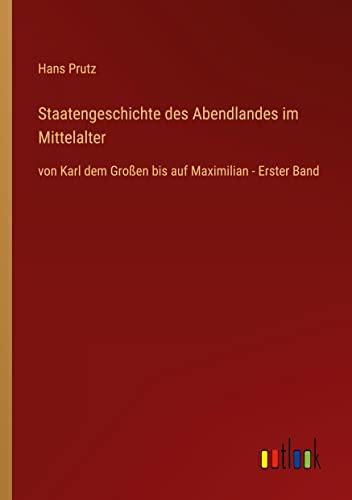 Hans Prutz

Staatengeschichte des Abendlandes im Mittelalter

von Karl dem Großen bis auf Maximilian - Erster Band

outlook